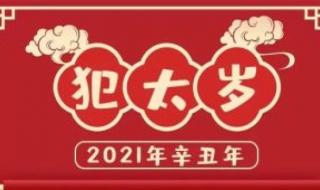 犯太岁

2021年辛丑年